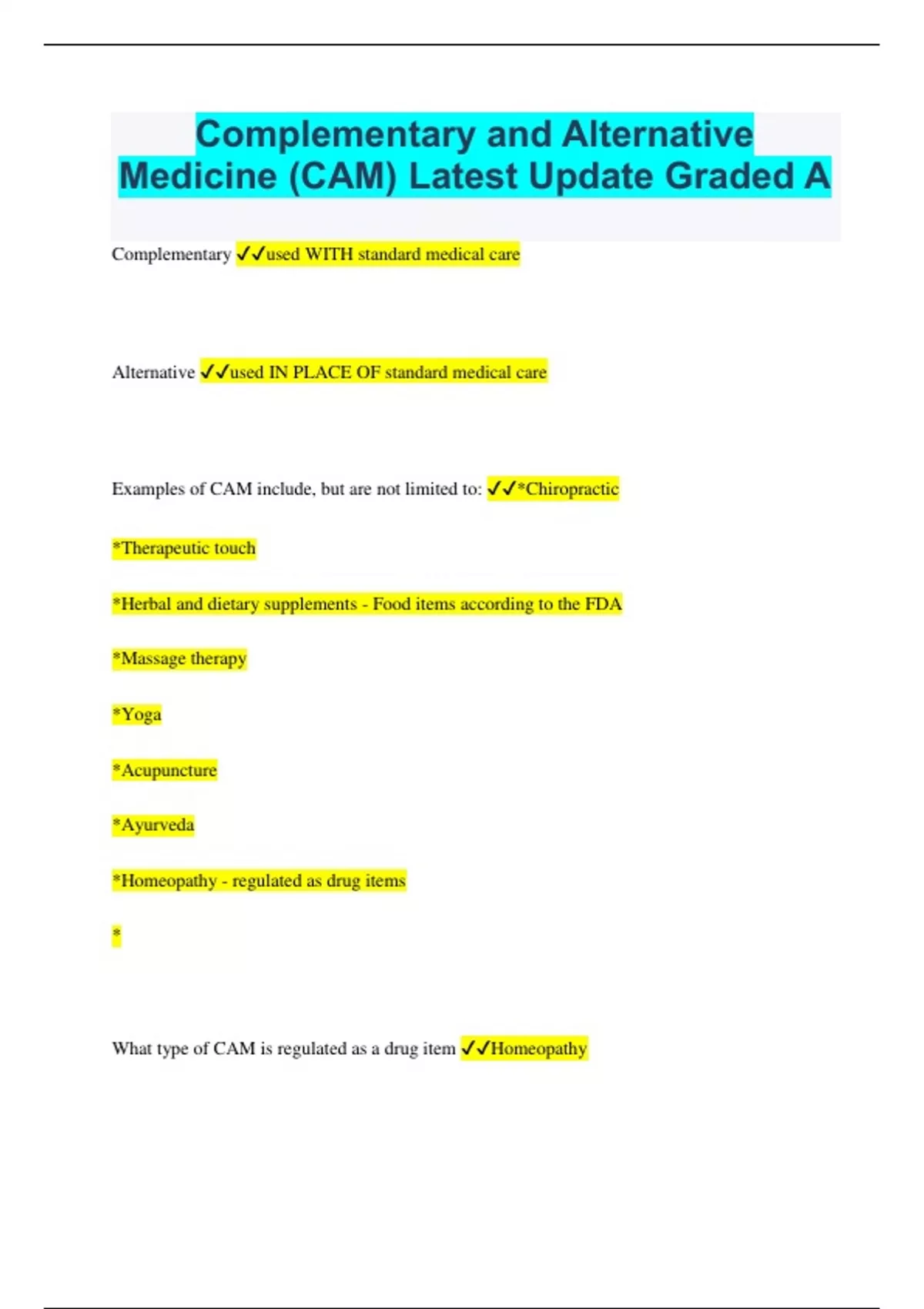 Complementary and Alternative Medicine (CAM) Latest Update Graded A

Complementary ✓✓used WITH standard medical care

Alternative ✓✓used IN PLACE OF standard medical care

Examples of CAM include, but are not limited to: ✓✓*Chiropractic

*Therapeutic touch

*Herbal and dietary supplements - Food items according to the FDA

*Massage therapy

*Yoga

*Acupuncture

*Ayurveda

*Homeopathy - regulated as drug items

*

What type of CAM is regulated as a drug item ✓✓Homeopathy